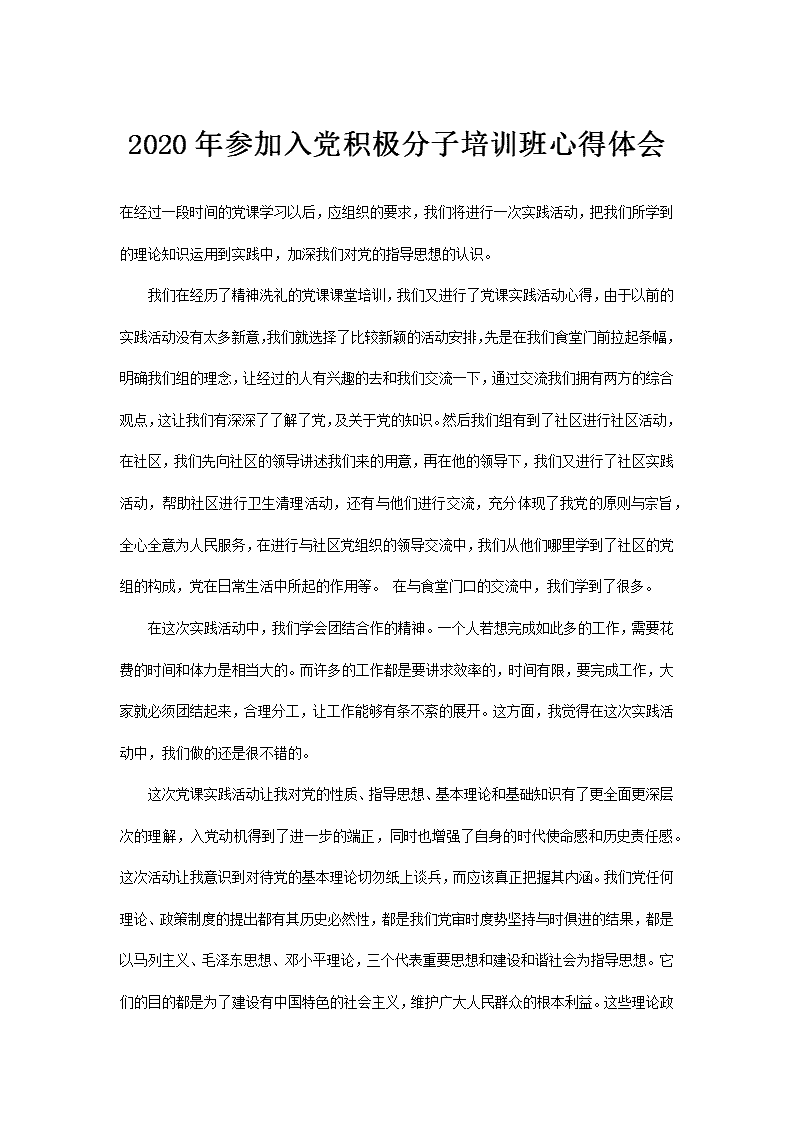 2020年参加入党积极分子培训班心得体会

在经过一段时间的党课学习以后，应组织的要求，我们将进行一次实践活动，把我们所学到的理论知识运用到实践中，加深我们对党的指导思想的认识。

我们在经历了精神洗礼的党课课堂培训，我们又进行了党课实践活动心得，由于以前的实践活动没有太多新意，我们就选择了比较新颖的活动安排，先是在我们食堂门前拉起条幅，明确我们组的理念，让经过的人有兴趣的去和我们交流一下，通过交流我们拥有两方的综合观点，这让我们有深深了了解了党，及关于党的知识。然后我们组有到了社区进行社区活动，在社区，我们先向社区的领导讲述我们来的用意，再在他的领导下，我们又进行了社区实践活动，帮助社区进行卫生清理活动，还有与他们进行交流，充分体现了我党的原则与宗旨，全心全意为人民服务，在进行与社区党组织的领导交流中，我们从他们哪里学到了社区的党组的构成，党在日常生活中所起的作用等。 在与食堂门口的交流中，我们学到了很多。

在这次实践活动中，我们学会团结合作的精神。一个人若想完成如此多的工作，需要花费的时间和体力是相当大的。而许多的工作都是要讲求效率的，时间有限，要完成工作，大家就必须团结起来，合理分工，让工作能够有条不紊的展开。这方面，我觉得在这次实践活动中，我们做的还是很不错的。

这次党课实践活动让我对党的性质、指导思想、基本理论和基础知识有了更全面更深层次的理解，入党动机得到了进一步的端正，同时也增强了自身的时代使命感和历史责任感。这次活动让我意识到对待党的基本理论切勿纸上谈兵，而应该真正把握其内涵。我们党任何理论、政策制度的提出都有其历史必然性，都是我们党审时度势坚持与时俱进的结果，都是以马列主义、毛泽东思想、邓小平理论，三个代表重要思想和建设和谐社会为指导思想。它们的目的都是为了建设有中国特色的社会主义，维护广大人民群众的根本利益。这些理论政